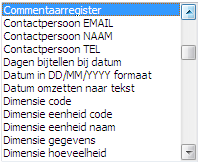 Commentaarregister
Contactpersoon EMAIL
Contactpersoon NAAM
Contactpersoon TEL
Dagen bijtellen bij datum
Datum in DD/MM/YYYY formaat
Datum omzetten naar tekst
Dimensie code
Dimensie eenheid code
Dimensie eenheid naam
Dimensie gegevens
Dimensie hoeveelheid